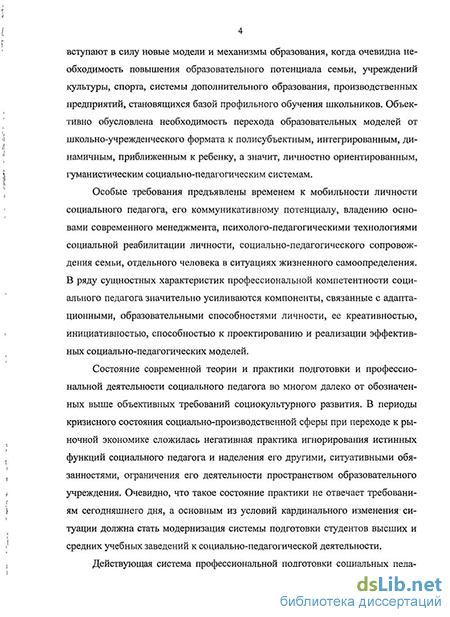 4

вступают в силу новые модели и механизмы образования, когда очевидна необходимость повышения образовательного потенциала семьи, учреждений культуры, спорта, системы дополнительного образования, производственных предприятий, становящихся базой профильного обучения школьников. Объективно обусловлена необходимость перехода образовательных моделей от школьно-учрежденческого формата к полисубъектным, интегрированным, динамичным, приближенным к ребенку, а значит, личностно ориентированным, гуманистическим социально-педагогическим системам.

Особые требования предъявлены временем к мобильности личности социального педагога, его коммуникативному потенциалу, владению основами современного менеджмента, психолого-педагогическими технологиями социальной реабилитации личности, социально-педагогического сопровождения семьи, отдельного человека в ситуациях жизненного самоопределения. В ряду сущностных характеристик профессиональной компетентности социального педагога значительно усиливаются компоненты, связанные с адаптационными, образовательными способностями личности, ее креативностью, инициативностью, способностью к проектированию и реализации эффективных социально-педагогических моделей.

Состояние современной теории и практики подготовки и профессиональной деятельности социального педагога во многом далеко от обозначенных выше объективных требований социокультурного развития. В периоды кризисного состояния социально-производственной сферы при переходе к рыночной экономике сложилась негативная практика игнорирования истинных функций социального педагога и наделения его другими, ситуативными обязанностями, ограничения его деятельности пространством образовательного учреждения. Очевидно, что такое состояние практики не отвечает требованиям сегодняшнего дня, а основным из условий кардинального изменения ситуации должна стать модернизация системы подготовки студентов высших и средних учебных заведений к социально-педагогической деятельности.

Действующая система профессиональной подготовки социальных педа-

dsLib.net
библиотека диссертаций